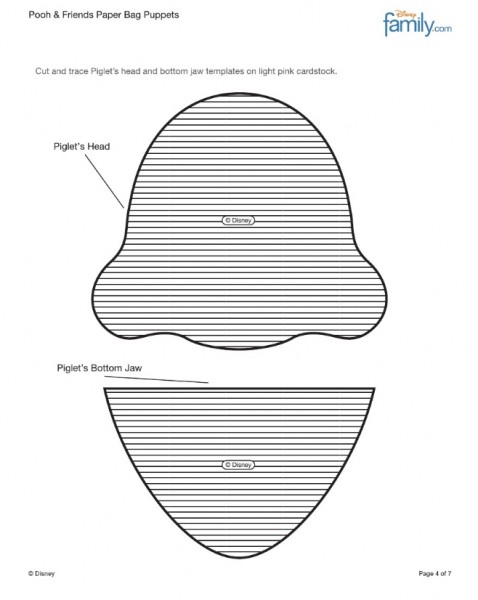 Pooh & Friends Paper Bag Puppets

Disney family.com

Cut and trace Piglet's head and bottom jaw templates on light pink cardstock.

Piglet's Head

© Disney

Piglet's Bottom Jaw

© Disney

© Disney

Page 4 of 7